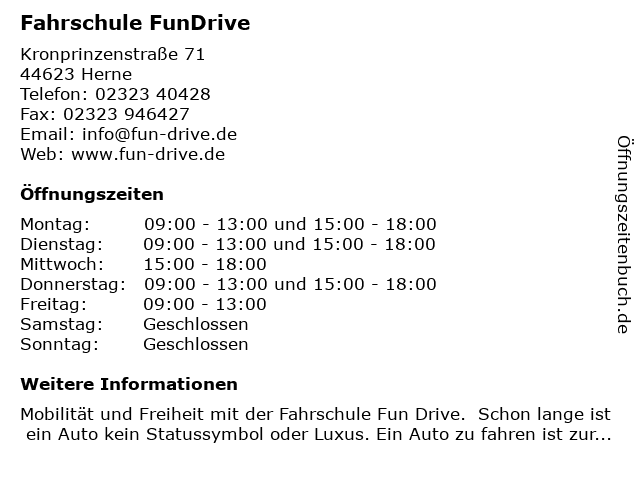 Fahrschule FunDrive

Kronprinzenstraße 71
44623 Herne
Telefon: 02323 40428
Fax: 02323 946427
Email: info@fun-drive.de
Web: www.fun-drive.de

Öffnungszeiten

| | |
|---|---|
| Montag: | 09:00 - 13:00 und 15:00 - 18:00 |
| Dienstag: | 09:00 - 13:00 und 15:00 - 18:00 |
| Mittwoch: | 15:00 - 18:00 |
| Donnerstag: | 09:00 - 13:00 und 15:00 - 18:00 |
| Freitag: | 09:00 - 13:00 |
| Samstag: | Geschlossen |
| Sonntag: | Geschlossen |

Weitere Informationen

Mobilität und Freiheit mit der Fahrschule Fun Drive. Schon lange ist ein Auto kein Statussymbol oder Luxus. Ein Auto zu fahren ist zur...

Öffnungszeitenbuch.de